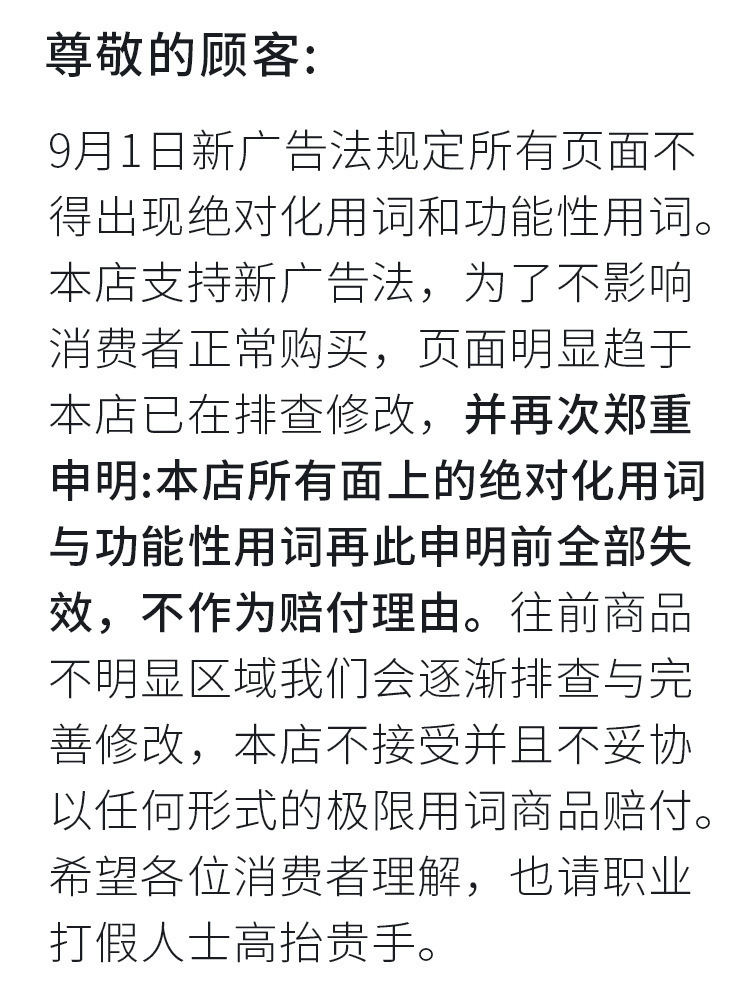 尊敬的顾客:

9月1日新广告法规定所有页面不得出现绝对化用词和功能性用词。本店支持新广告法，为了不影响消费者正常购买，页面明显趋于本店已在排查修改，并再次郑重申明:本店所有面上的绝对化用词与功能性用词再此申明前全部失效，不作为赔付理由。往前商品不明显区域我们会逐渐排查与完善修改，本店不接受并且不妥协以任何形式的极限用词商品赔付。希望各位消费者理解，也请职业打假人士高抬贵手。